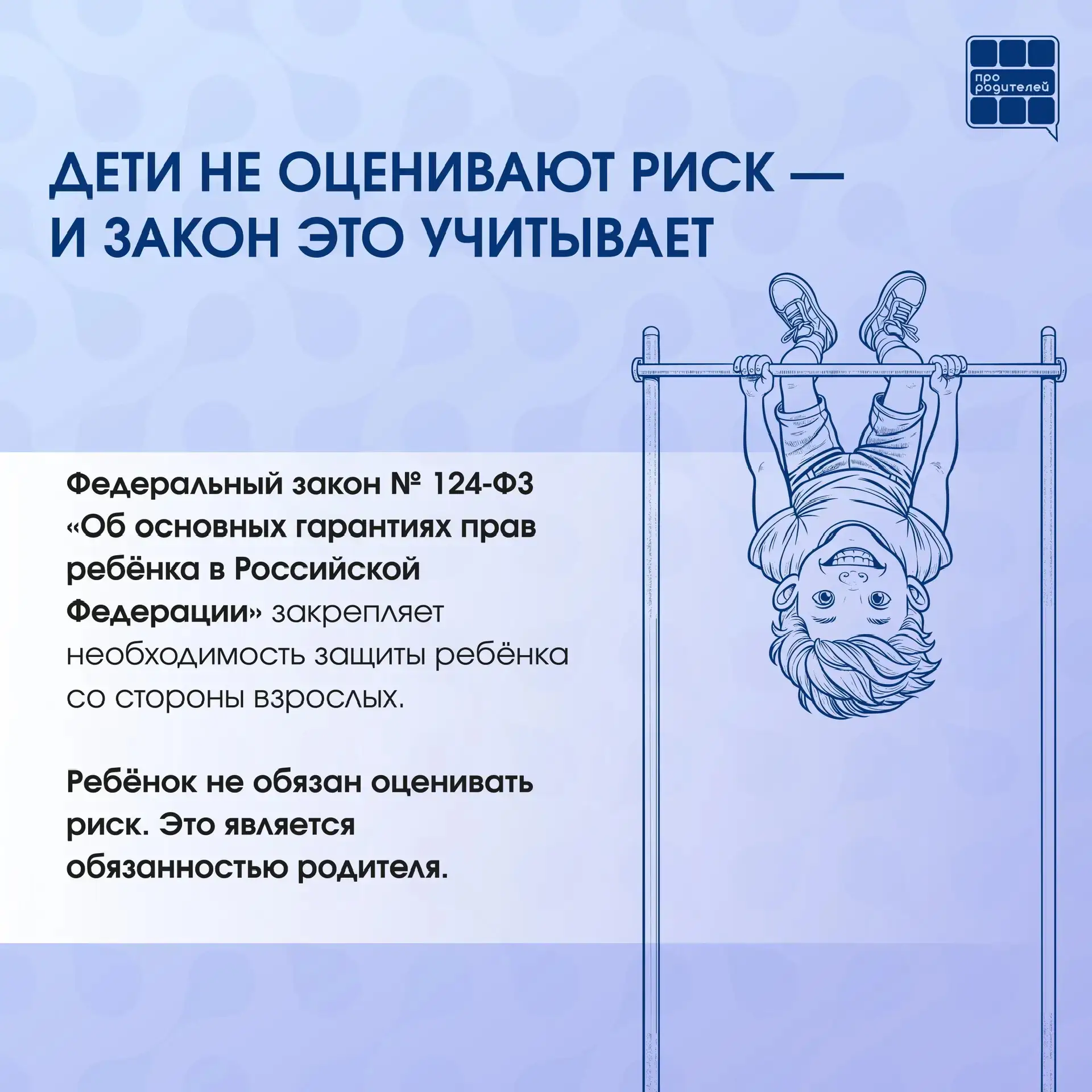 про родителей

ДЕТИ НЕ ОЦЕНИВАЮТ РИСК — И ЗАКОН ЭТО УЧИТЫВАЕТ

Федеральный закон № 124-ФЗ «Об основных гарантиях прав ребёнка в Российской Федерации» закрепляет необходимость защиты ребёнка со стороны взрослых.

Ребёнок не обязан оценивать риск. Это является обязанностью родителя.